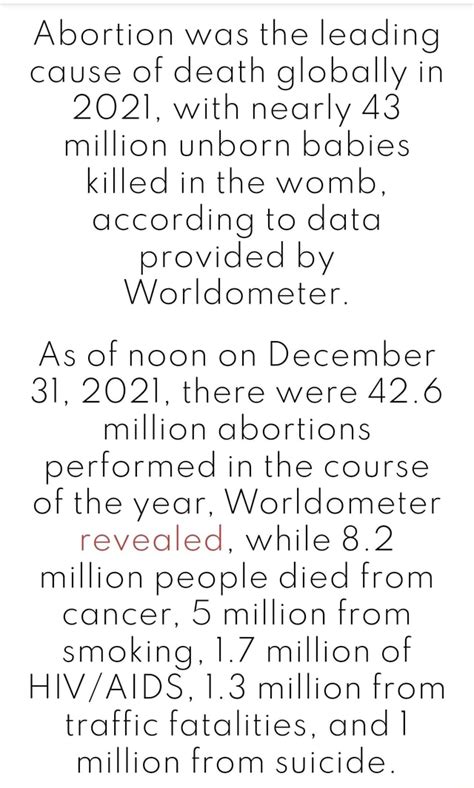 Abortion was the leading cause of death globally in 2021, with nearly 43 million unborn babies killed in the womb, according to data provided by Worldometer.

As of noon on December 31, 2021, there were 42.6 million abortions performed in the course of the year, Worldometer revealed, while 8.2 million people died from cancer, 5 million from smoking, 1.7 million of HIV/AIDS, 1.3 million from traffic fatalities, and 1 million from suicide.